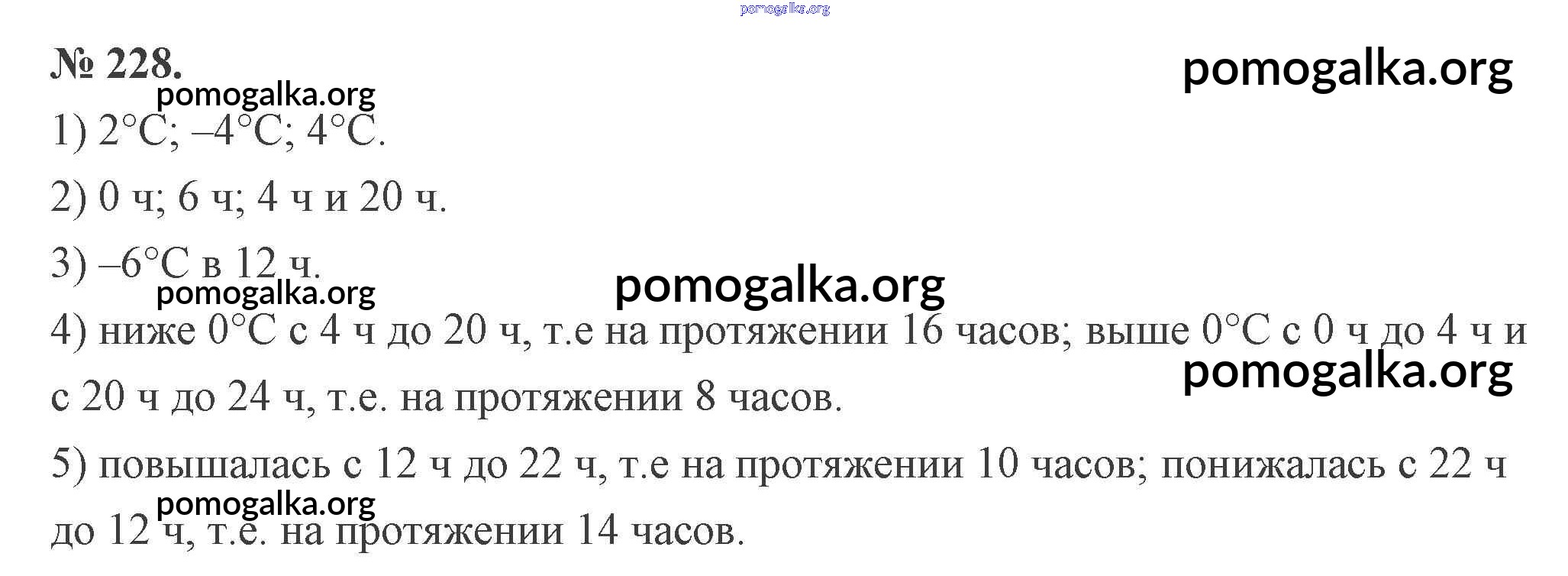 № 228.

1) 2°C; –4°C; 4°C.

2) 0 ч; 6 ч; 4 ч и 20 ч.

3) –6°C в 12 ч.

4) ниже 0°C с 4 ч до 20 ч, т.е на протяжении 16 часов; выше 0°C с 0 ч до 4 ч и с 20 ч до 24 ч, т.е. на протяжении 8 часов.

5) повышалась с 12 ч до 22 ч, т.е на протяжении 10 часов; понижалась с 22 ч до 12 ч, т.е. на протяжении 14 часов.

pomogalka.org